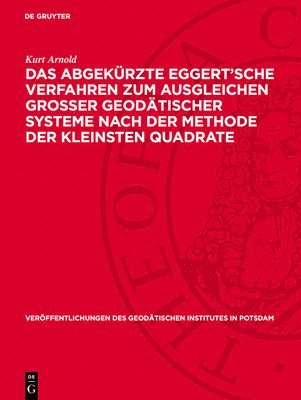 DE GRUYTER

Kurt Arnold

DAS ABGEKÜRZTE EGGERT'SCHE VERFAHREN ZUM AUSGLEICHEN GROSSER GEODÄTISCHER SYSTEME NACH DER METHODE DER KLEINSTEN QUADRATE

VERÖFFENTLICHUNGEN DES GEODÄTISCHEN INSTITUTES IN POTSDAM

DE G